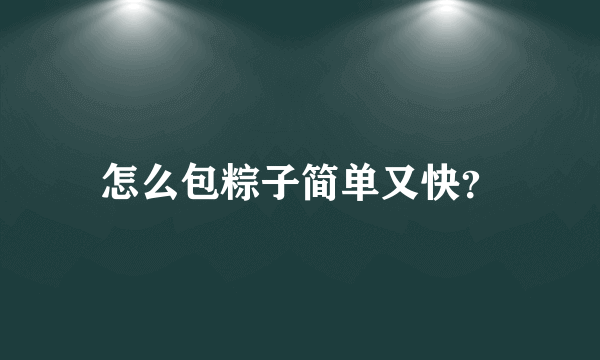 怎么包粽子简单又快?